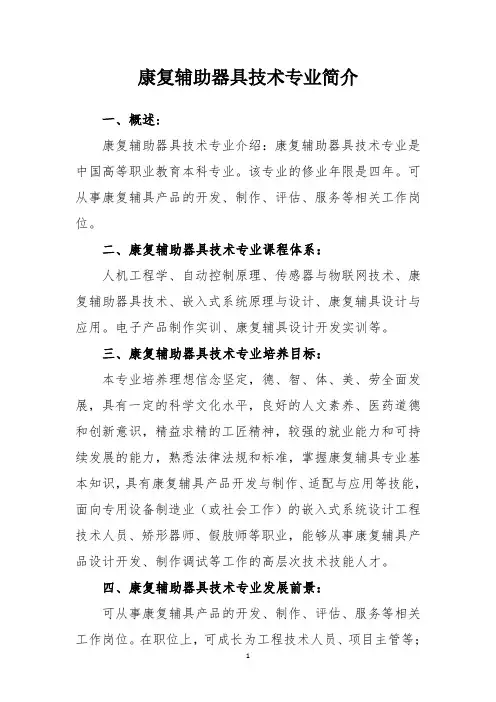 康复辅助器具技术专业简介

一、概述：

康复辅助器具技术专业介绍：康复辅助器具技术专业是中国高等职业教育本科专业。该专业的修业年限是四年。可从事康复辅具产品的开发、制作、评估、服务等相关工作岗位。

二、康复辅助器具技术专业课程体系：

人机工程学、自动控制原理、传感器与物联网技术、康复辅助器具技术、嵌入式系统原理与设计、康复辅具设计与应用。电子产品制作实训、康复辅具设计开发实训等。

三、康复辅助器具技术专业培养目标：

本专业培养理想信念坚定，德、智、体、美、劳全面发展，具有一定的科学文化水平，良好的人文素养、医药道德和创新意识，精益求精的工匠精神，较强的就业能力和可持续发展的能力，熟悉法律法规和标准，掌握康复辅具专业基本知识，具有康复辅具产品开发与制作、适配与应用等技能，面向专用设备制造业（或社会工作）的嵌入式系统设计工程技术人员、矫形器师、假肢师等职业，能够从事康复辅具产品设计开发、制作调试等工作的高层次技术技能人才。

四、康复辅助器具技术专业发展前景：

可从事康复辅具产品的开发、制作、评估、服务等相关工作岗位。在职位上，可成长为工程技术人员、项目主管等；

1